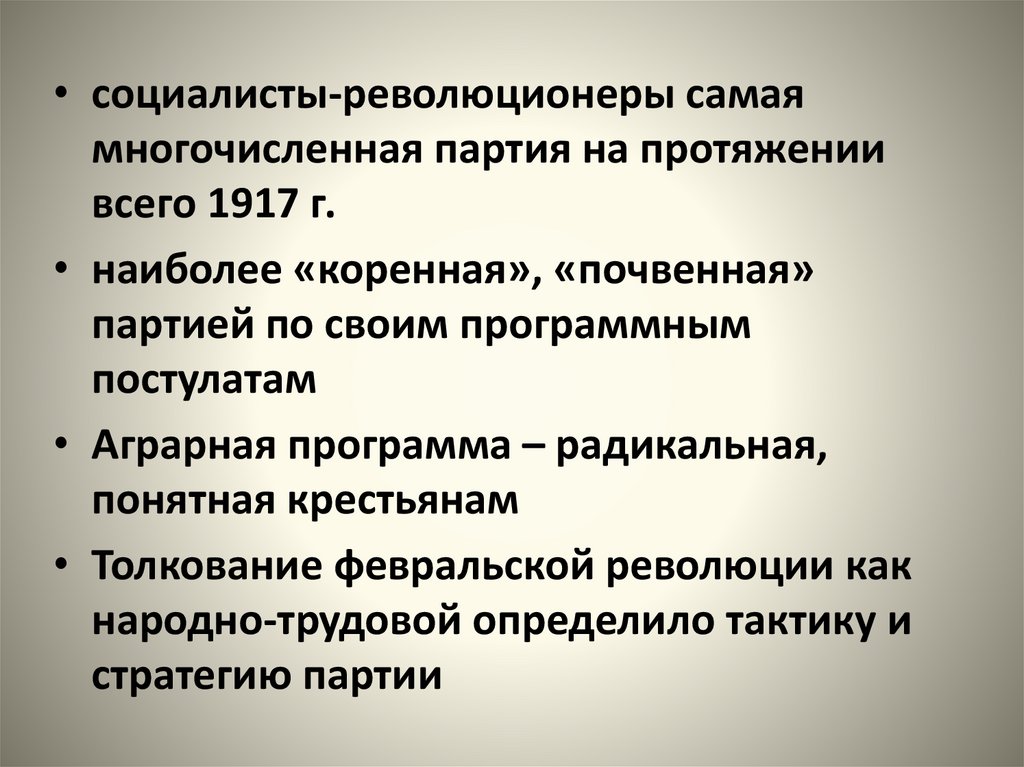 • социалисты-революционеры самая многочисленная партия на протяжении всего 1917 г.

• наиболее «коренная», «почвенная» партией по своим программным постулатам

• Аграрная программа – радикальная, понятная крестьянам

• Толкование февральской революции как народно-трудовой определило тактику и стратегию партии